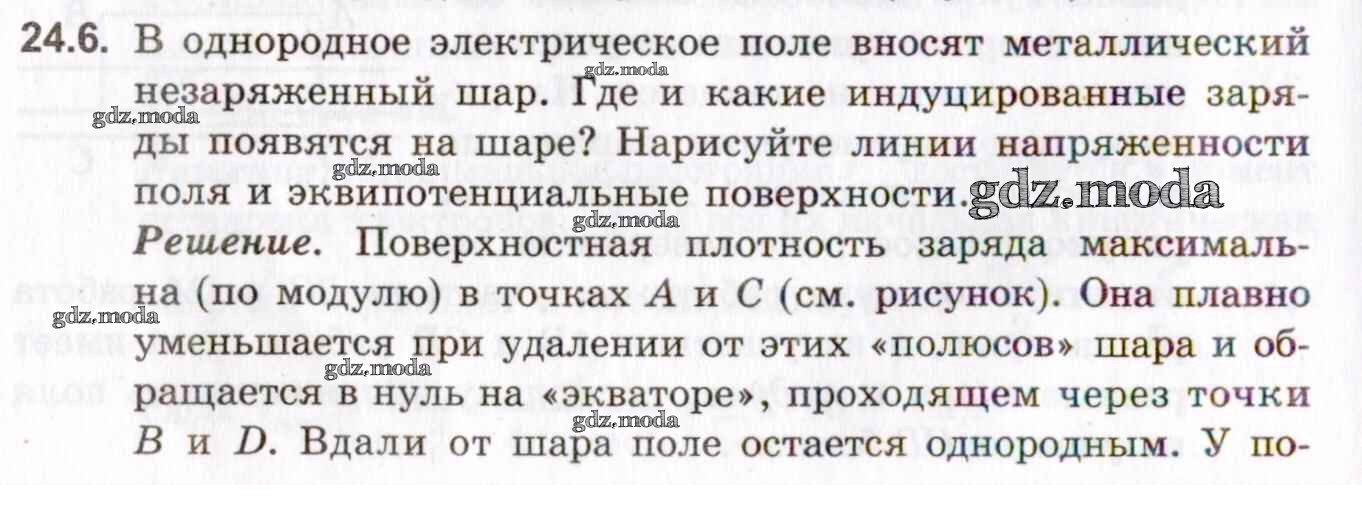 24.6. В однородное электрическое поле вносят металлический незаряженный шар. Где и какие индуцированные заряды появятся на шаре? Нарисуйте линии напряженности поля и эквипотенциальные поверхности.

Решение. Поверхностная плотность заряда максимальна (по модулю) в точках A и C (см. рисунок). Она плавно уменьшается при удалении от этих «полюсов» шара и обращается в нуль на «экваторе», проходящем через точки B и D. Вдали от шара поле остается однородным. У по-

gdz.moda